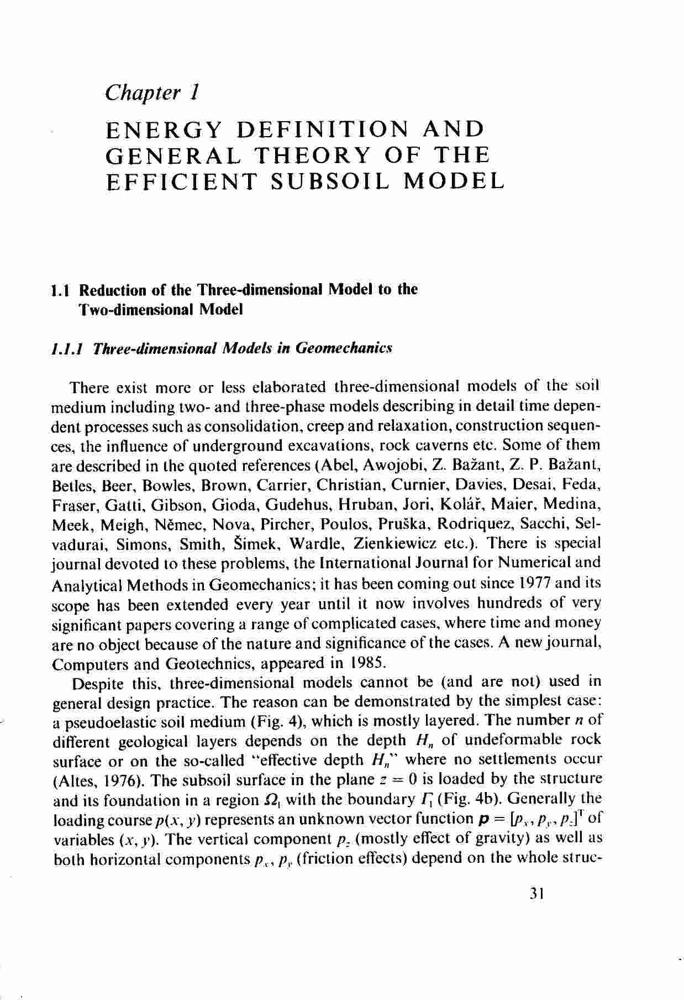 Chapter 1

ENERGY DEFINITION AND GENERAL THEORY OF THE EFFICIENT SUBSOIL MODEL

1.1 Reduction of the Three-dimensional Model to the Two-dimensional Model

1.1.1 Three-dimensional Models in Geomechanics

There exist more or less elaborated three-dimensional models of the soil medium including two- and three-phase models describing in detail time dependent processes such as consolidation, creep and relaxation, construction sequences, the influence of underground excavations, rock caverns etc. Some of them are described in the quoted references (Abel, Awojobi, Z. Bažant, Z. P. Bažant, Betles, Beer, Bowles, Brown, Carrier, Christian, Curnier, Davies, Desai, Feda, Fraser, Gatti, Gibson, Gioda, Gudehus, Hruban, Jori, Kolář, Maier, Medina, Meek, Meigh, Němec, Nova, Pircher, Poulos, Pruška, Rodriquez, Sacchi, Selvadurai, Simons, Smith, Šimek, Wardle, Zienkiewicz etc.). There is special journal devoted to these problems, the International Journal for Numerical and Analytical Methods in Geomechanics; it has been coming out since 1977 and its scope has been extended every year until it now involves hundreds of very significant papers covering a range of complicated cases, where time and money are no object because of the nature and significance of the cases. A new journal, Computers and Geotechnics, appeared in 1985.

Despite this, three-dimensional models cannot be (and are not) used in general design practice. The reason can be demonstrated by the simplest case: a pseudoelastic soil medium (Fig. 4), which is mostly layered. The number $n$ of different geological layers depends on the depth $H_n$ of undeformable rock surface or on the so-called "effective depth $H_n$" where no settlements occur (Altes, 1976). The subsoil surface in the plane $z = 0$ is loaded by the structure and its foundation in a region $\Omega_1$ with the boundary $\Gamma_1$ (Fig. 4b). Generally the loading course $p(x, y)$ represents an unknown vector function $\boldsymbol{p} = [p_x, p_y, p_z]^T$ of variables $(x, y)$. The vertical component $p_z$ (mostly effect of gravity) as well as both horizontal components $p_x$, $p_y$ (friction effects) depend on the whole struc-

31